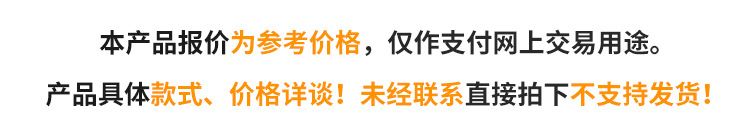 本产品报价为参考价格，仅作支付网上交易用途。

产品具体款式、价格详谈！未经联系直接拍下不支持发货！